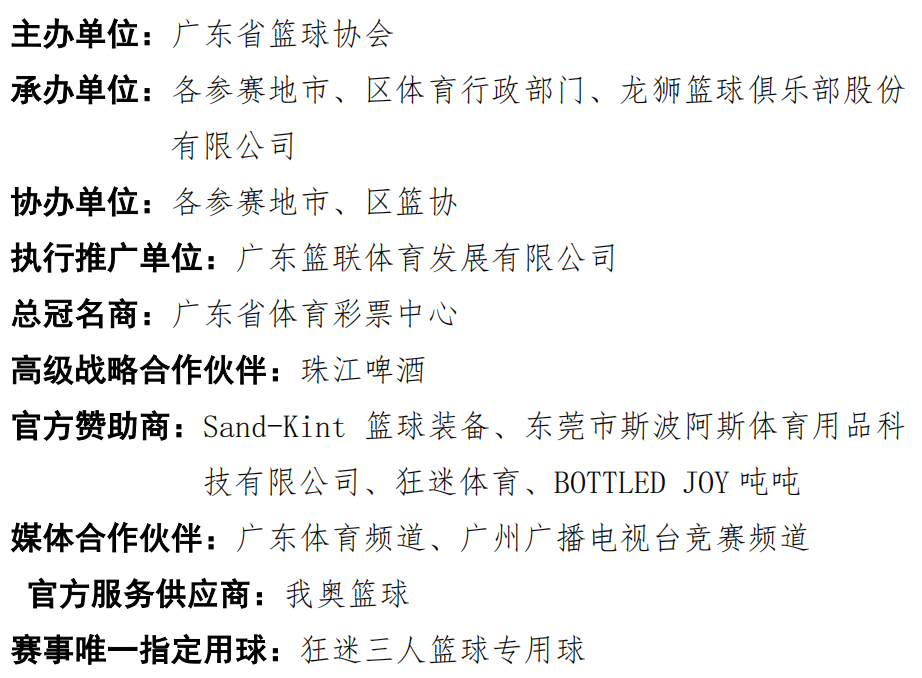 主办单位：广东省篮球协会

承办单位：各参赛地市、区体育行政部门、龙狮篮球俱乐部股份有限公司

协办单位：各参赛地市、区篮协

执行推广单位：广东篮联体育发展有限公司

总冠名商：广东省体育彩票中心

高级战略合作伙伴：珠江啤酒

官方赞助商：Sand-Kint 篮球装备、东莞市斯波阿斯体育用品科技有限公司、狂迷体育、BOTTLED JOY 吨吨

媒体合作伙伴：广东体育频道、广州广播电视台竞赛频道

官方服务供应商：我奥篮球

赛事唯一指定用球：狂迷三人篮球专用球